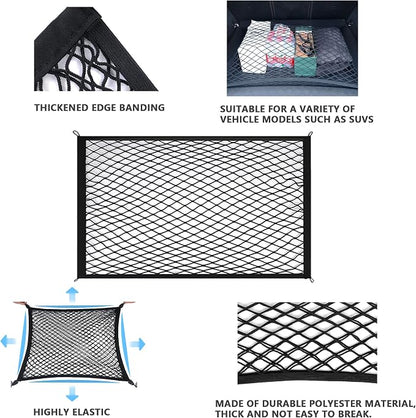 THICKENED EDGE BANDING

SUITABLE FOR A VARIETY OF VEHICLE MODELS SUCH AS SUVS

HIGHLY ELASTIC

MADE OF DURABLE POLYESTER MATERIAL, THICK AND NOT EASY TO BREAK.